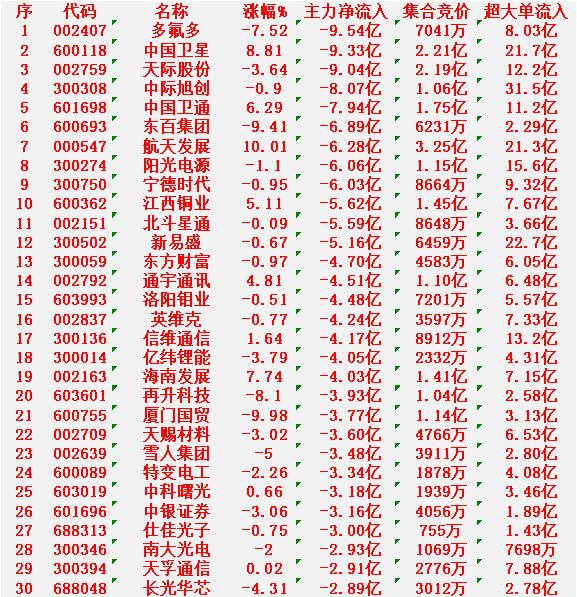 | 序 | 代码 | 名称 | 涨幅% | 主力净流入 | 集合竞价 | 超大单流入 |
|---|---|---|---|---|---|---|
| 1 | 002407 | 多氟多 | -7.52 | -9.54亿 | 7041万 | 8.03亿 |
| 2 | 600118 | 中国卫星 | 8.81 | -9.33亿 | 2.21亿 | 21.7亿 |
| 3 | 002759 | 天际股份 | -3.64 | -9.04亿 | 2.19亿 | 12.2亿 |
| 4 | 300308 | 中际旭创 | -0.9 | -8.07亿 | 1.06亿 | 31.5亿 |
| 5 | 601698 | 中国卫通 | 6.29 | -7.94亿 | 1.75亿 | 11.2亿 |
| 6 | 600693 | 东百集团 | -9.41 | -6.89亿 | 6231万 | 2.29亿 |
| 7 | 000547 | 航天发展 | 10.01 | -6.28亿 | 3.25亿 | 21.3亿 |
| 8 | 300274 | 阳光电源 | -1.1 | -6.06亿 | 1.15亿 | 15.6亿 |
| 9 | 300750 | 宁德时代 | -0.95 | -6.03亿 | 8664万 | 9.32亿 |
| 10 | 600362 | 江西铜业 | 5.11 | -5.62亿 | 1.45亿 | 7.67亿 |
| 11 | 002151 | 北斗星通 | -0.09 | -5.59亿 | 8648万 | 3.66亿 |
| 12 | 300502 | 新易盛 | -0.67 | -5.16亿 | 6459万 | 22.7亿 |
| 13 | 300059 | 东方财富 | -0.97 | -4.70亿 | 4583万 | 6.05亿 |
| 14 | 002792 | 通宇通讯 | 4.81 | -4.51亿 | 1.10亿 | 6.48亿 |
| 15 | 603993 | 洛阳钼业 | -0.51 | -4.48亿 | 7201万 | 5.57亿 |
| 16 | 002837 | 英维克 | -0.77 | -4.24亿 | 3597万 | 7.33亿 |
| 17 | 300136 | 信维通信 | 1.64 | -4.17亿 | 8912万 | 13.2亿 |
| 18 | 300014 | 亿纬锂能 | -3.79 | -4.05亿 | 2332万 | 4.31亿 |
| 19 | 002163 | 海南发展 | 7.74 | -4.03亿 | 1.41亿 | 7.15亿 |
| 20 | 603601 | 再升科技 | -8.1 | -3.93亿 | 1.04亿 | 2.58亿 |
| 21 | 600755 | 厦门国贸 | -9.98 | -3.77亿 | 1.14亿 | 3.13亿 |
| 22 | 002709 | 天赐材料 | -3.02 | -3.60亿 | 4766万 | 6.53亿 |
| 23 | 002639 | 雪人集团 | -5 | -3.48亿 | 3911万 | 2.80亿 |
| 24 | 600089 | 特变电工 | -2.26 | -3.34亿 | 1878万 | 4.08亿 |
| 25 | 603019 | 中科曙光 | 0.66 | -3.18亿 | 1939万 | 3.46亿 |
| 26 | 601696 | 中银证券 | -3.06 | -3.16亿 | 4056万 | 1.89亿 |
| 27 | 688313 | 仕佳光子 | -0.75 | -3.00亿 | 755万 | 1.43亿 |
| 28 | 300346 | 南大光电 | -2 | -2.93亿 | 1069万 | 7698万 |
| 29 | 300394 | 天孚通信 | 0.02 | -2.91亿 | 2776万 | 7.88亿 |
| 30 | 688048 | 长光华芯 | -4.31 | -2.89亿 | 3012万 | 2.78亿 |